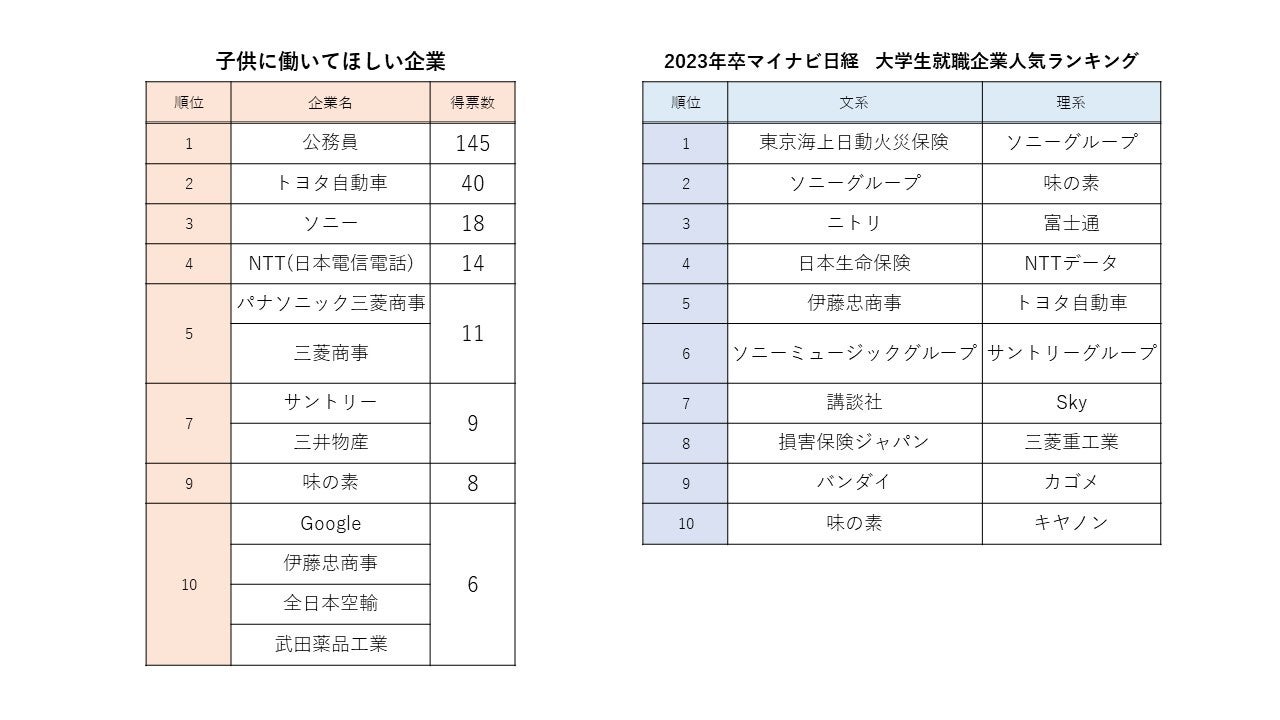 子供に働いてほしい企業

| 順位 | 企業名 | 得票数 |
|---|---|---|
| 1 | 公務員 | 145 |
| 2 | トヨタ自動車 | 40 |
| 3 | ソニー | 18 |
| 4 | NTT(日本電信電話) | 14 |
| 5 | パナソニック三菱商事 | 11 |
|  | 三菱商事 |  |
| 7 | サントリー | 9 |
|  | 三井物産 |  |
| 9 | 味の素 | 8 |
| 10 | Google | 6 |
|  | 伊藤忠商事 |  |
|  | 全日本空輸 |  |
|  | 武田薬品工業 |  |

2023年卒マイナビ日経　大学生就職企業人気ランキング

| 順位 | 文系 | 理系 |
|---|---|---|
| 1 | 東京海上日動火災保険 | ソニーグループ |
| 2 | ソニーグループ | 味の素 |
| 3 | ニトリ | 富士通 |
| 4 | 日本生命保険 | NTTデータ |
| 5 | 伊藤忠商事 | トヨタ自動車 |
| 6 | ソニーミュージックグループ | サントリーグループ |
| 7 | 講談社 | Sky |
| 8 | 損害保険ジャパン | 三菱重工業 |
| 9 | バンダイ | カゴメ |
| 10 | 味の素 | キヤノン |